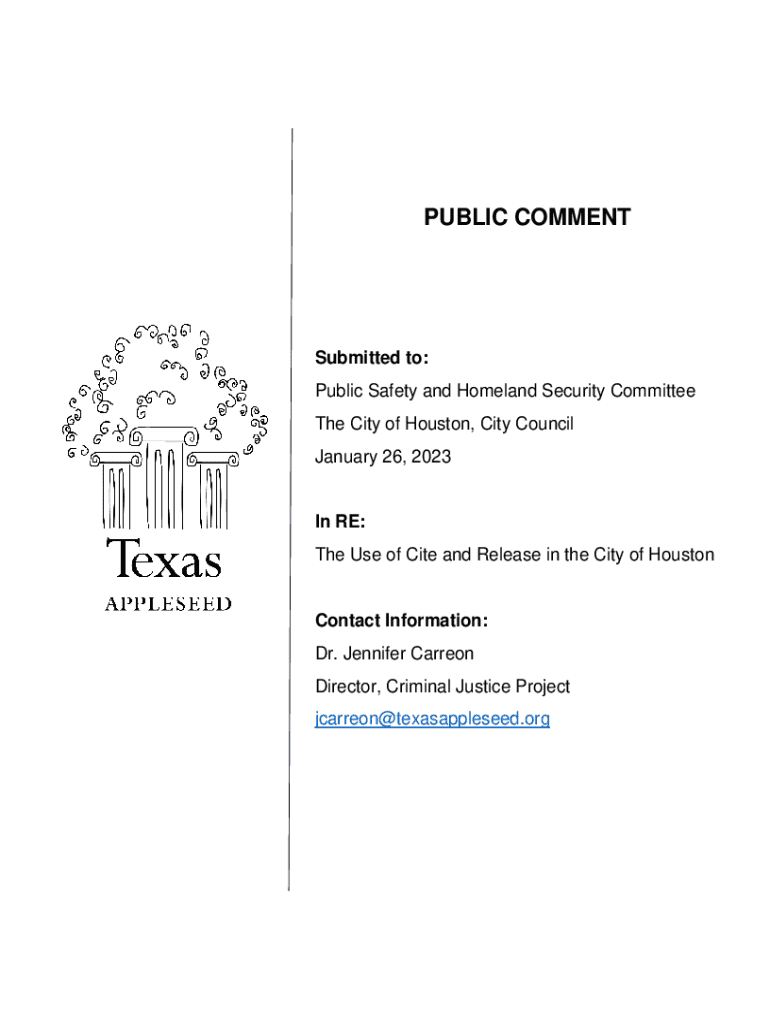 Texas
APPLESEED

PUBLIC COMMENT

Submitted to:
Public Safety and Homeland Security Committee
The City of Houston, City Council
January 26, 2023

In RE:
The Use of Cite and Release in the City of Houston

Contact Information:
Dr. Jennifer Carreon
Director, Criminal Justice Project
jcarreon@texasappleseed.org